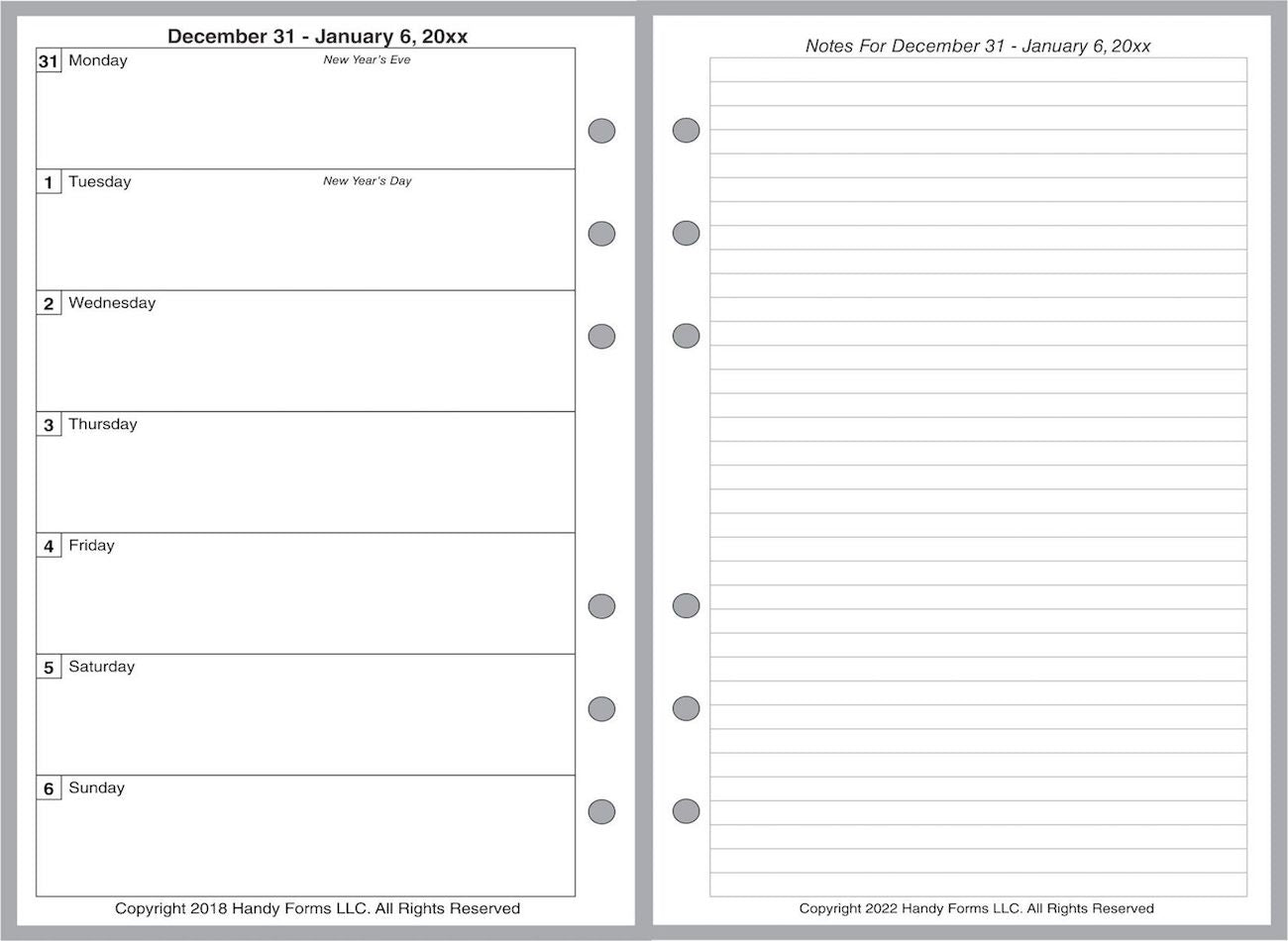 December 31 - January 6, 20xx

31 Monday New Year's Eve

1 Tuesday New Year's Day

2 Wednesday

3 Thursday

4 Friday

5 Saturday

6 Sunday

Copyright 2018 Handy Forms LLC. All Rights Reserved

Notes For December 31 - January 6, 20xx

Copyright 2022 Handy Forms LLC. All Rights Reserved